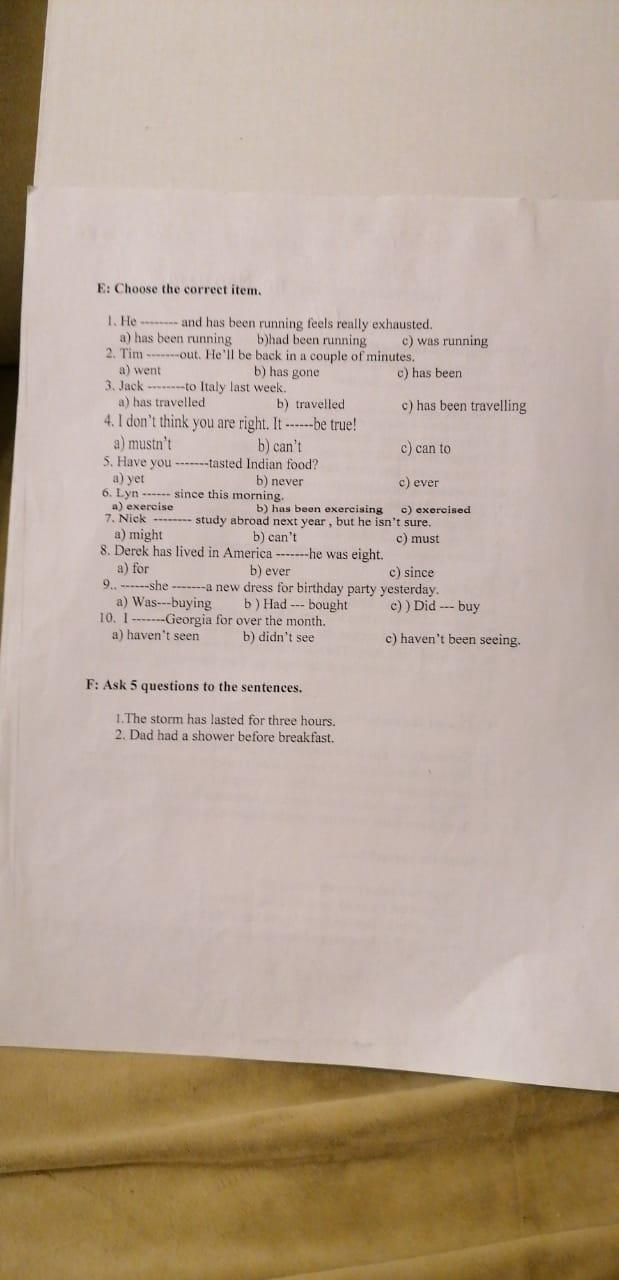 E: Choose the correct item.

1. He -------- and has been running feels really exhausted.
a) has been running b)had been running c) was running
2. Tim -------out. He'll be back in a couple of minutes.
a) went b) has gone c) has been
3. Jack --------to Italy last week.
a) has travelled b) travelled c) has been travelling
4. I don't think you are right. It ------be true!
a) mustn't b) can't c) can to
5. Have you -------tasted Indian food?
a) yet b) never c) ever
6. Lyn ------ since this morning.
a) exercise b) has been exercising c) exercised
7. Nick -------- study abroad next year , but he isn't sure.
a) might b) can't c) must
8. Derek has lived in America -------he was eight.
a) for b) ever c) since
9.. ------she -------a new dress for birthday party yesterday.
a) Was---buying b ) Had --- bought c) ) Did --- buy
10. I -------Georgia for over the month.
a) haven't seen b) didn't see c) haven't been seeing.

F: Ask 5 questions to the sentences.

1.The storm has lasted for three hours.
2. Dad had a shower before breakfast.